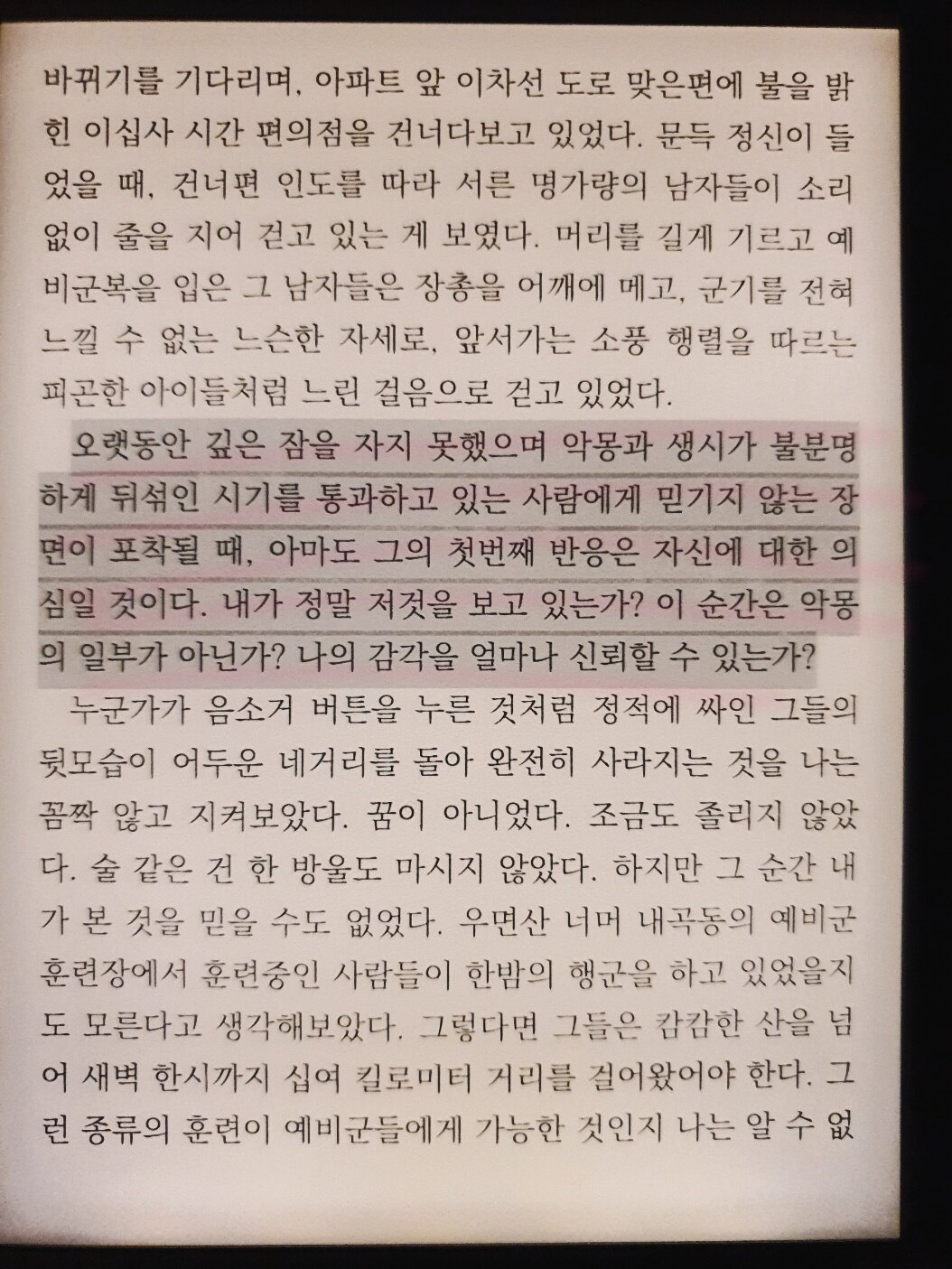 바뀌기를 기다리며, 아파트 앞 이차선 도로 맞은편에 불을 밝힌 이십사 시간 편의점을 건너다보고 있었다. 문득 정신이 들었을 때, 건너편 인도를 따라 서른 명가량의 남자들이 소리 없이 줄을 지어 걷고 있는 게 보였다. 머리를 길게 기르고 예비군복을 입은 그 남자들은 장총을 어깨에 메고, 군기를 전혀 느낄 수 없는 느슨한 자세로, 앞서가는 소풍 행렬을 따르는 피곤한 아이들처럼 느린 걸음으로 걷고 있었다.

오랫동안 깊은 잠을 자지 못했으며 악몽과 생시가 불분명하게 뒤섞인 시기를 통과하고 있는 사람에게 믿기지 않는 장면이 포착될 때, 아마도 그의 첫번째 반응은 자신에 대한 의심일 것이다. 내가 정말 저것을 보고 있는가? 이 순간은 악몽의 일부가 아닌가? 나의 감각을 얼마나 신뢰할 수 있는가?

누군가가 음소거 버튼을 누른 것처럼 정적에 싸인 그들의 뒷모습이 어두운 네거리를 돌아 완전히 사라지는 것을 나는 꼼짝 않고 지켜보았다. 꿈이 아니었다. 조금도 졸리지 않았다. 술 같은 건 한 방울도 마시지 않았다. 하지만 그 순간 내가 본 것을 믿을 수도 없었다. 우면산 너머 내곡동의 예비군 훈련장에서 훈련중인 사람들이 한밤의 행군을 하고 있었을지도 모른다고 생각해보았다. 그렇다면 그들은 캄캄한 산을 넘어 새벽 한시까지 십여 킬로미터 거리를 걸어왔어야 한다. 그런 종류의 훈련이 예비군들에게 가능한 것인지 나는 알 수 없